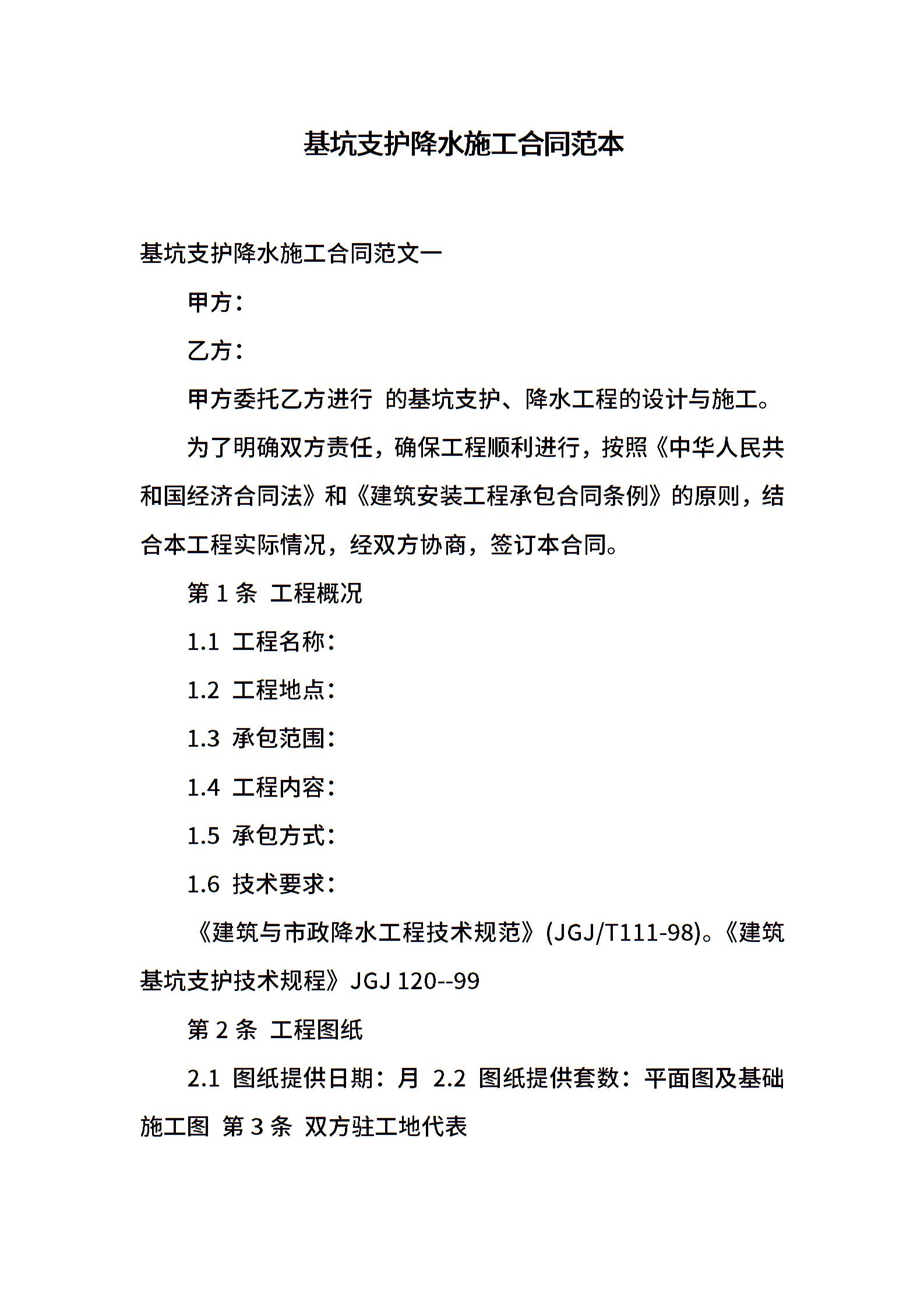 基坑支护降水施工合同范本

基坑支护降水施工合同范文一

甲方：

乙方：

甲方委托乙方进行 的基坑支护、降水工程的设计与施工。

为了明确双方责任，确保工程顺利进行，按照《中华人民共和国经济合同法》和《建筑安装工程承包合同条例》的原则，结合本工程实际情况，经双方协商，签订本合同。

第 1 条 工程概况

1.1 工程名称：

1.2 工程地点：

1.3 承包范围：

1.4 工程内容：

1.5 承包方式：

1.6 技术要求：

《建筑与市政降水工程技术规范》(JGJ/T111-98)。《建筑基坑支护技术规程》JGJ 120--99

第 2 条 工程图纸

2.1 图纸提供日期：月 2.2 图纸提供套数：平面图及基础施工图 第 3 条 双方驻工地代表